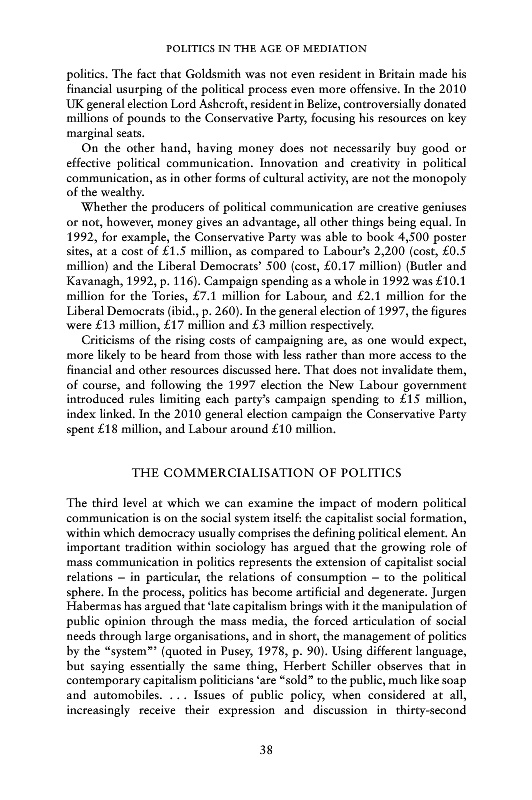 POLITICS IN THE AGE OF MEDIATION

politics. The fact that Goldsmith was not even resident in Britain made his financial usurping of the political process even more offensive. In the 2010 UK general election Lord Ashcroft, resident in Belize, controversially donated millions of pounds to the Conservative Party, focusing his resources on key marginal seats.

On the other hand, having money does not necessarily buy good or effective political communication. Innovation and creativity in political communication, as in other forms of cultural activity, are not the monopoly of the wealthy.

Whether the producers of political communication are creative geniuses or not, however, money gives an advantage, all other things being equal. In 1992, for example, the Conservative Party was able to book 4,500 poster sites, at a cost of £1.5 million, as compared to Labour's 2,200 (cost, £0.5 million) and the Liberal Democrats' 500 (cost, £0.17 million) (Butler and Kavanagh, 1992, p. 116). Campaign spending as a whole in 1992 was £10.1 million for the Tories, £7.1 million for Labour, and £2.1 million for the Liberal Democrats (ibid., p. 260). In the general election of 1997, the figures were £13 million, £17 million and £3 million respectively.

Criticisms of the rising costs of campaigning are, as one would expect, more likely to be heard from those with less rather than more access to the financial and other resources discussed here. That does not invalidate them, of course, and following the 1997 election the New Labour government introduced rules limiting each party's campaign spending to £15 million, index linked. In the 2010 general election campaign the Conservative Party spent £18 million, and Labour around £10 million.

THE COMMERCIALISATION OF POLITICS

The third level at which we can examine the impact of modern political communication is on the social system itself: the capitalist social formation, within which democracy usually comprises the defining political element. An important tradition within sociology has argued that the growing role of mass communication in politics represents the extension of capitalist social relations – in particular, the relations of consumption – to the political sphere. In the process, politics has become artificial and degenerate. Jurgen Habermas has argued that 'late capitalism brings with it the manipulation of public opinion through the mass media, the forced articulation of social needs through large organisations, and in short, the management of politics by the "system"' (quoted in Pusey, 1978, p. 90). Using different language, but saying essentially the same thing, Herbert Schiller observes that in contemporary capitalism politicians 'are "sold" to the public, much like soap and automobiles. . . . Issues of public policy, when considered at all, increasingly receive their expression and discussion in thirty-second

38